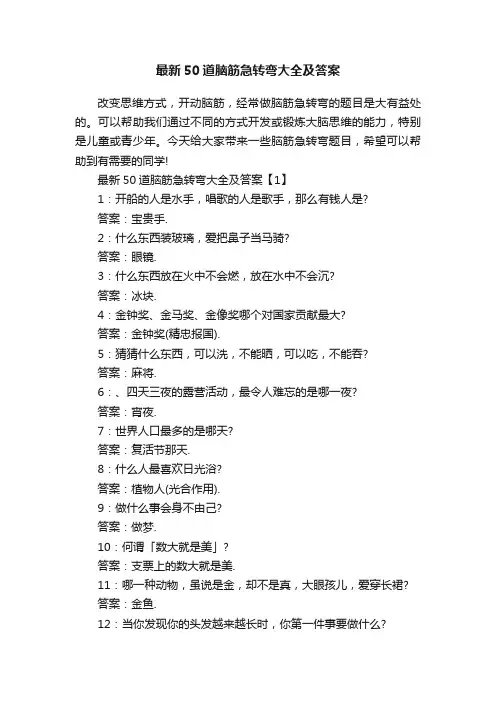 最新50道脑筋急转弯大全及答案

改变思维方式，开动脑筋，经常做脑筋急转弯的题目是大有益处的。可以帮助我们通过不同的方式开发或锻炼大脑思维的能力，特别是儿童或青少年。今天给大家带来一些脑筋急转弯题目，希望可以帮助到有需要的同学!

最新50道脑筋急转弯大全及答案【1】

1：开船的人是水手，唱歌的人是歌手，那么有钱人是?

答案：宝贵手.

2：什么东西装玻璃，爱把鼻子当马骑?

答案：眼镜.

3：什么东西放在火中不会燃，放在水中不会沉?

答案：冰块.

4：金钟奖、金马奖、金像奖哪个对国家贡献最大?

答案：金钟奖(精忠报国).

5：猜猜什么东西，可以洗，不能晒，可以吃，不能吞?

答案：麻将.

6：、四天三夜的露营活动，最令人难忘的是哪一夜?

答案：宵夜.

7：世界人口最多的是哪天?

答案：复活节那天.

8：什么人最喜欢日光浴?

答案：植物人(光合作用).

9：做什么事会身不由己?

答案：做梦.

10：何谓「数大就是美」?

答案：支票上的数大就是美.

11：哪一种动物，虽说是金，却不是真，大眼孩儿，爱穿长裙?

答案：金鱼.

12：当你发现你的头发越来越长时，你第一件事要做什么?